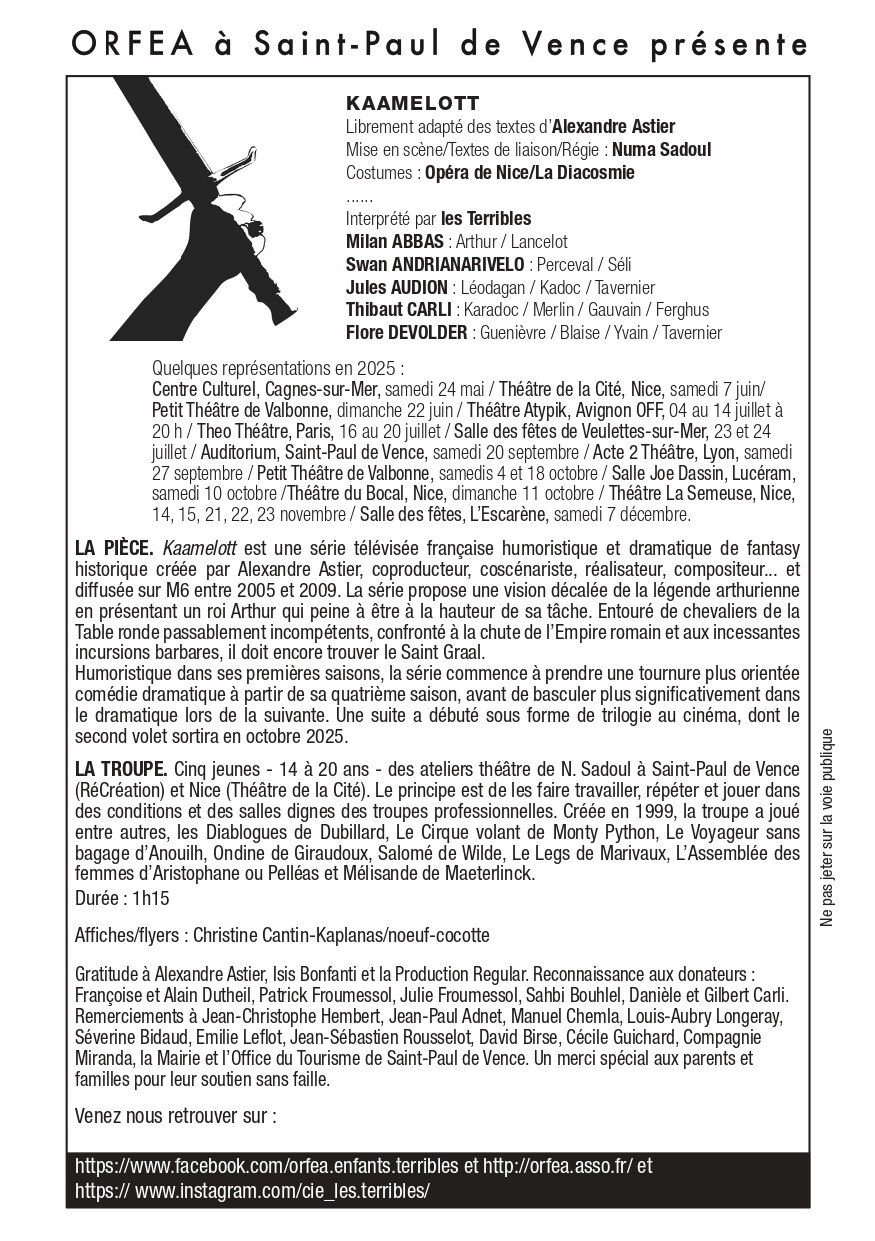 ORFEA à Saint-Paul de Vence présente

KAAMELOTT
Librement adapté des textes d'Alexandre Astier
Mise en scène/Textes de liaison/Régie : Numa Sadoul
Costumes : Opéra de Nice/La Diacosmie
......
Interprété par les Terribles
Milan ABBAS : Arthur / Lancelot
Swan ANDRIANARIVELO : Perceval / Séli
Jules AUDION : Léodagan / Kadoc / Tavernier
Thibaut CARLI : Karadoc / Merlin / Gauvain / Ferghus
Flore DEVOLDER : Guenièvre / Blaise / Yvain / Tavernier

Quelques représentations en 2025 :
Centre Culturel, Cagnes-sur-Mer, samedi 24 mai / Théâtre de la Cité, Nice, samedi 7 juin/ Petit Théâtre de Valbonne, dimanche 22 juin / Théâtre Atypik, Avignon OFF, 04 au 14 juillet à 20 h / Theo Théâtre, Paris, 16 au 20 juillet / Salle des fêtes de Veulettes-sur-Mer, 23 et 24 juillet / Auditorium, Saint-Paul de Vence, samedi 20 septembre / Acte 2 Théâtre, Lyon, samedi 27 septembre / Petit Théâtre de Valbonne, samedis 4 et 18 octobre / Salle Joe Dassin, Lucéram, samedi 10 octobre /Théâtre du Bocal, Nice, dimanche 11 octobre / Théâtre La Semeuse, Nice, 14, 15, 21, 22, 23 novembre / Salle des fêtes, L'Escarène, samedi 7 décembre.

LA PIÈCE. Kaamelott est une série télévisée française humoristique et dramatique de fantasy historique créée par Alexandre Astier, coproducteur, coscénariste, réalisateur, compositeur... et diffusée sur M6 entre 2005 et 2009. La série propose une vision décalée de la légende arthurienne en présentant un roi Arthur qui peine à être à la hauteur de sa tâche. Entouré de chevaliers de la Table ronde passablement incompétents, confronté à la chute de l'Empire romain et aux incessantes incursions barbares, il doit encore trouver le Saint Graal.
Humoristique dans ses premières saisons, la série commence à prendre une tournure plus orientée comédie dramatique à partir de sa quatrième saison, avant de basculer plus significativement dans le dramatique lors de la suivante. Une suite a débuté sous forme de trilogie au cinéma, dont le second volet sortira en octobre 2025.

LA TROUPE. Cinq jeunes - 14 à 20 ans - des ateliers théâtre de N. Sadoul à Saint-Paul de Vence (RéCréation) et Nice (Théâtre de la Cité). Le principe est de les faire travailler, répéter et jouer dans des conditions et des salles dignes des troupes professionnelles. Créée en 1999, la troupe a joué entre autres, les Diablogues de Dubillard, Le Cirque volant de Monty Python, Le Voyageur sans bagage d'Anouilh, Ondine de Giraudoux, Salomé de Wilde, Le Legs de Marivaux, L'Assemblée des femmes d'Aristophane ou Pelléas et Mélisande de Maeterlinck.
Durée : 1h15

Affiches/flyers : Christine Cantin-Kaplanas/noeuf-cocotte

Gratitude à Alexandre Astier, Isis Bonfanti et la Production Regular. Reconnaissance aux donateurs : Françoise et Alain Dutheil, Patrick Froumessol, Julie Froumessol, Sahbi Bouhlel, Danièle et Gilbert Carli. Remerciements à Jean-Christophe Hembert, Jean-Paul Adnet, Manuel Chemla, Louis-Aubry Longeray, Séverine Bidaud, Emilie Leflot, Jean-Sébastien Rousselot, David Birse, Cécile Guichard, Compagnie Miranda, la Mairie et l'Office du Tourisme de Saint-Paul de Vence. Un merci spécial aux parents et familles pour leur soutien sans faille.

Venez nous retrouver sur :

https://www.facebook.com/orfea.enfants.terribles et http://orfea.asso.fr/ et
https:// www.instagram.com/cie_les.terribles/

Ne pas jeter sur la voie publique